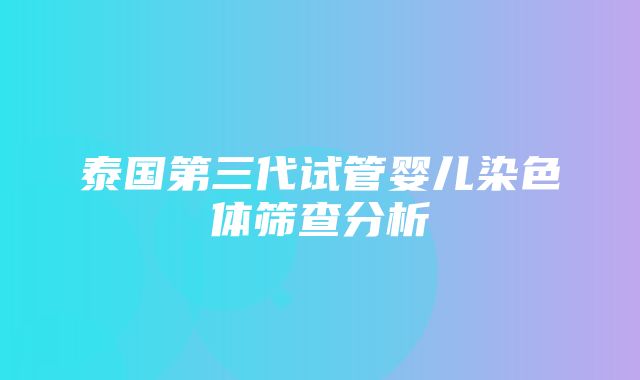 泰国第三代试管婴儿染色体筛查分析